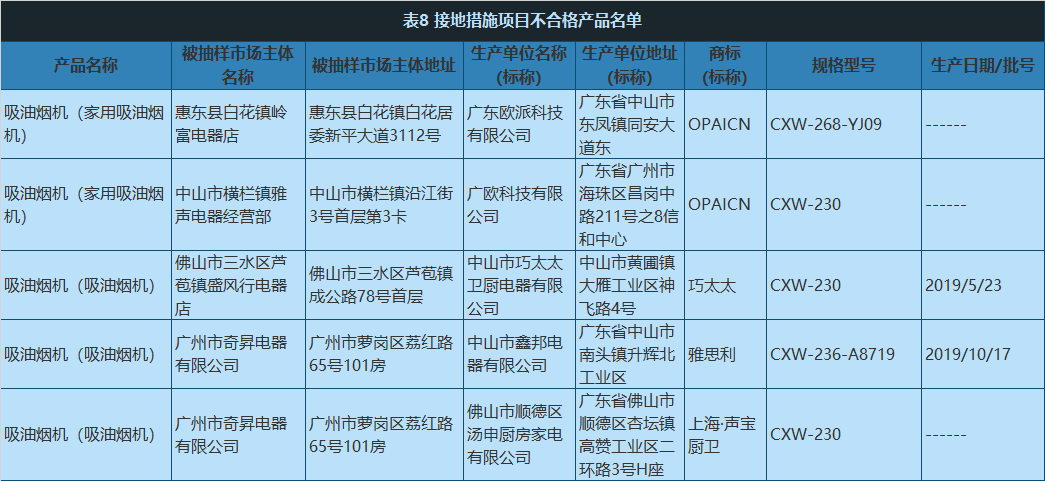 表8 接地措施项目不合格产品名单

| 产品名称 | 被抽样市场主体名称 | 被抽样市场主体地址 | 生产单位名称(标称) | 生产单位地址(标称) | 商标(标称) | 规格型号 | 生产日期/批号 |
|---|---|---|---|---|---|---|---|
| 吸油烟机（家用吸油烟机） | 惠东县白花镇岭富电器店 | 惠东县白花镇白花居委新平大道3112号 | 广东欧派科技有限公司 | 广东省中山市东凤镇同安大道东 | OPAICN | CXW-268-YJ09 | ------ |
| 吸油烟机（家用吸油烟机） | 中山市横栏镇雅声电器经营部 | 中山市横栏镇沿江街3号首层第3卡 | 广欧科技有限公司 | 广东省广州市海珠区昌岗中路211号之8信和中心 | OPAICN | CXW-230 | ------ |
| 吸油烟机（吸油烟机） | 佛山市三水区芦苞镇盛风行电器店 | 佛山市三水区芦苞镇成公路78号首层 | 中山市巧太太卫厨电器有限公司 | 中山市黄圃镇大雁工业区神飞路4号 | 巧太太 | CXW-230 | 2019/5/23 |
| 吸油烟机（吸油烟机） | 广州市奇昇电器有限公司 | 广州市萝岗区荔红路65号101房 | 中山市鑫邦电器有限公司 | 广东省中山市南头镇升辉北工业区 | 雅思利 | CXW-236-A8719 | 2019/10/17 |
| 吸油烟机（吸油烟机） | 广州市奇昇电器有限公司 | 广州市萝岗区荔红路65号101房 | 佛山市顺德区汤申厨房家电有限公司 | 广东省佛山市顺德区杏坛镇高赞工业区二环路3号H座 | 上海·声宝厨卫 | CXW-230 | ------ |